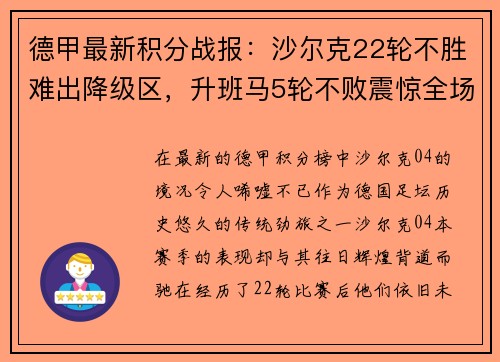 德甲最新积分战报：沙尔克22轮不胜难出降级区，升班马5轮不败震惊全场

在最新的德甲积分榜中沙尔克04的境况令人唏嘘不已作为德国足坛历史悠久的传统劲旅之一沙尔克04本赛季的表现却与其往日辉煌背道而驰在经历了22轮比赛后他们依旧未